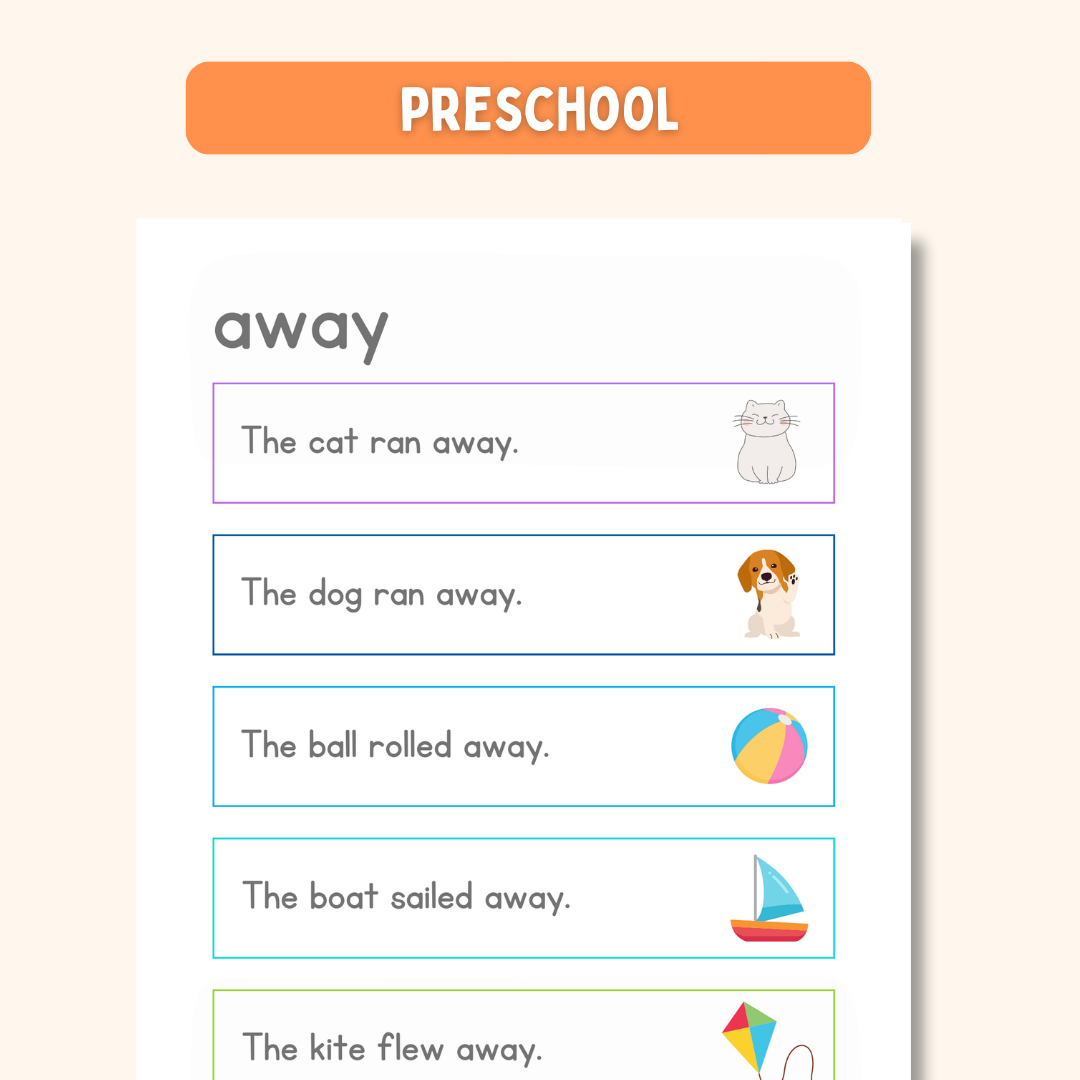 PRESCHOOL

away

The cat ran away.

The dog ran away.

The ball rolled away.

The boat sailed away.

The kite flew away.